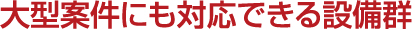 大型案件にも対応できる設備群